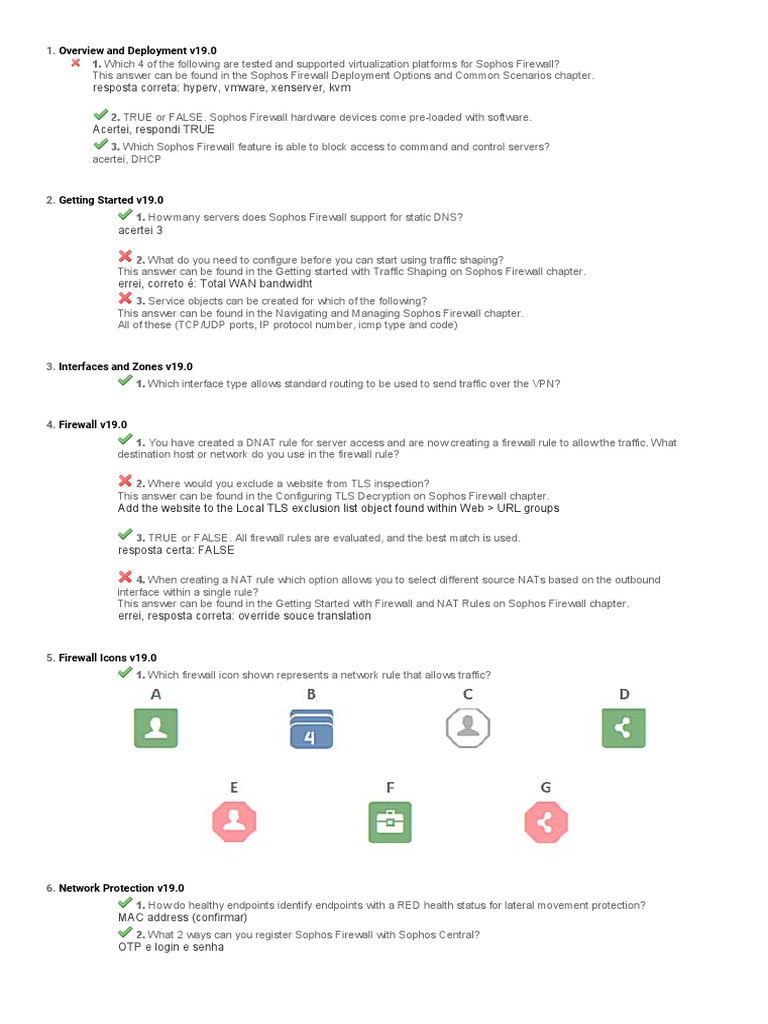 1. Overview and Deployment v19.0

1. Which 4 of the following are tested and supported virtualization platforms for Sophos Firewall?
This answer can be found in the Sophos Firewall Deployment Options and Common Scenarios chapter.
resposta correta: hyperv, vmware, xenserver, kvm

2. TRUE or FALSE. Sophos Firewall hardware devices come pre-loaded with software.
Acertei, respondi TRUE

3. Which Sophos Firewall feature is able to block access to command and control servers?
acertei, DHCP

2. Getting Started v19.0

1. How many servers does Sophos Firewall support for static DNS?
acertei 3

2. What do you need to configure before you can start using traffic shaping?
This answer can be found in the Getting started with Traffic Shaping on Sophos Firewall chapter.
errei, correto é: Total WAN bandwidht

3. Service objects can be created for which of the following?
This answer can be found in the Navigating and Managing Sophos Firewall chapter.
All of these (TCP/UDP ports, IP protocol number, icmp type and code)

3. Interfaces and Zones v19.0

1. Which interface type allows standard routing to be used to send traffic over the VPN?

4. Firewall v19.0

1. You have created a DNAT rule for server access and are now creating a firewall rule to allow the traffic. What destination host or network do you use in the firewall rule?

2. Where would you exclude a website from TLS inspection?
This answer can be found in the Configuring TLS Decryption on Sophos Firewall chapter.
Add the website to the Local TLS exclusion list object found within Web > URL groups

3. TRUE or FALSE. All firewall rules are evaluated, and the best match is used.
resposta certa: FALSE

4. When creating a NAT rule which option allows you to select different source NATs based on the outbound interface within a single rule?
This answer can be found in the Getting Started with Firewall and NAT Rules on Sophos Firewall chapter.
errei, resposta correta: override souce translation

5. Firewall Icons v19.0

1. Which firewall icon shown represents a network rule that allows traffic?

A B C D

4

E F G

6. Network Protection v19.0

1. How do healthy endpoints identify endpoints with a RED health status for lateral movement protection?
MAC address (confirmar)

2. What 2 ways can you register Sophos Firewall with Sophos Central?
OTP e login e senha